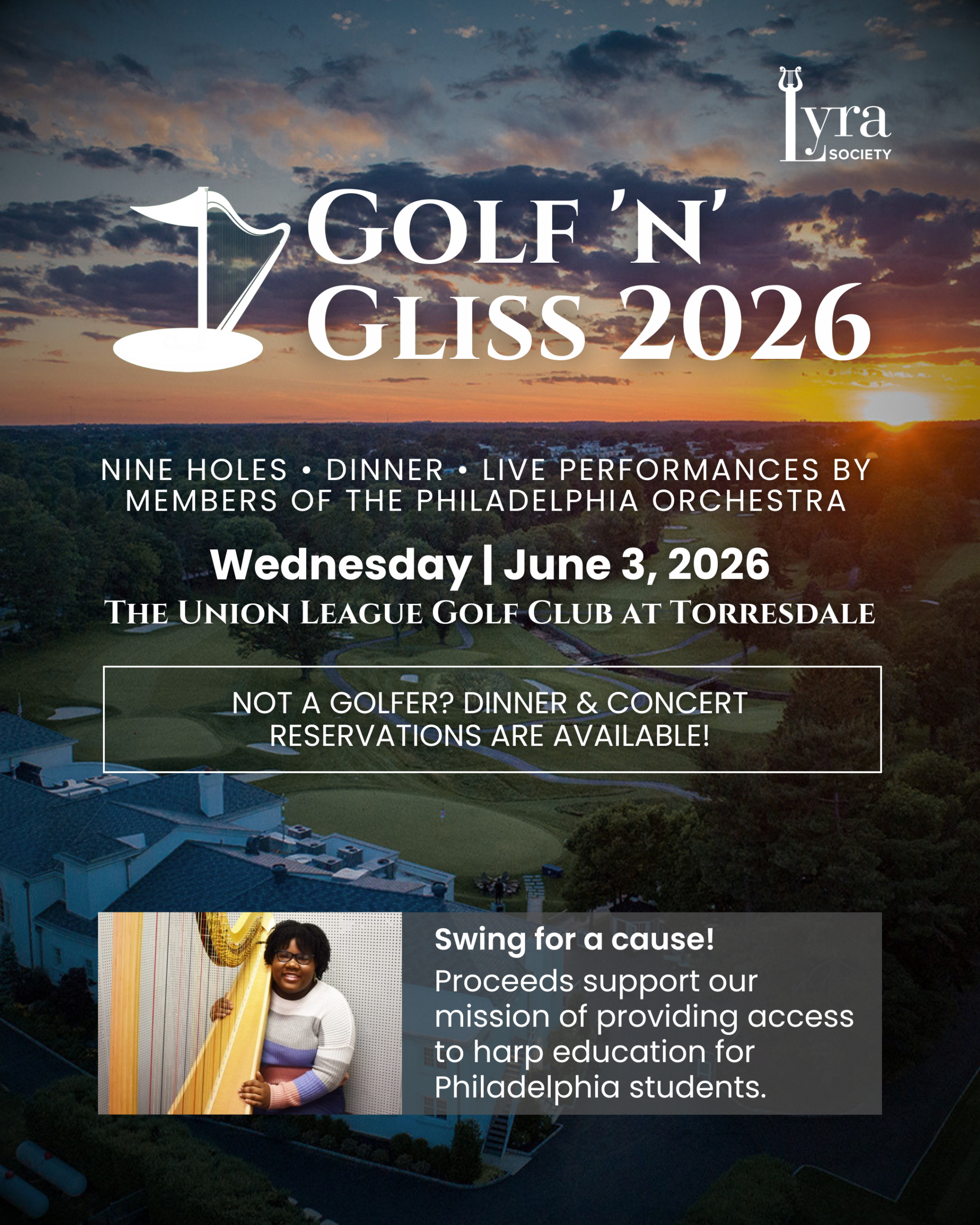 Lyra SOCIETY

GOLF 'N' GLISS 2026

NINE HOLES • DINNER • LIVE PERFORMANCES BY MEMBERS OF THE PHILADELPHIA ORCHESTRA

Wednesday | June 3, 2026

THE UNION LEAGUE GOLF CLUB AT TORRESDALE

NOT A GOLFER? DINNER & CONCERT RESERVATIONS ARE AVAILABLE!

Swing for a cause!

Proceeds support our mission of providing access to harp education for Philadelphia students.